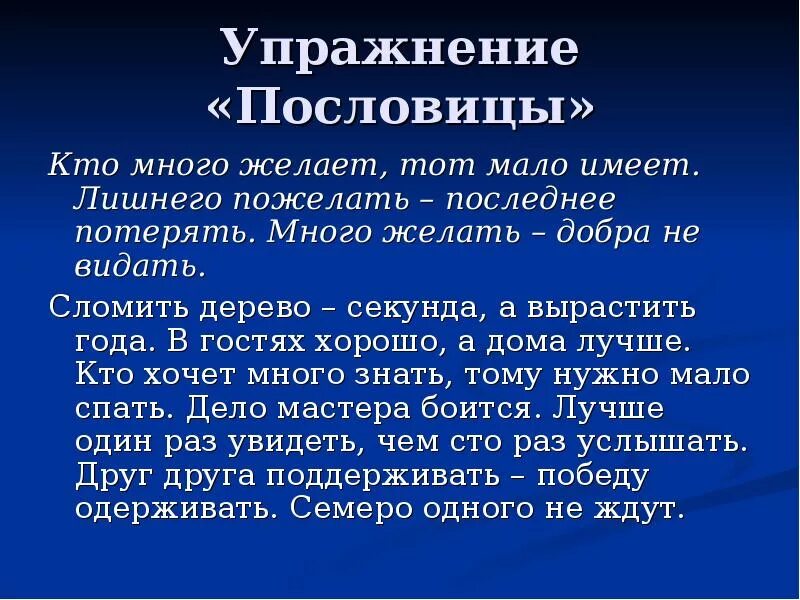 Упражнение «Пословицы»

Кто много желает, тот мало имеет. Лишнего пожелать – последнее потерять. Много желать – добра не видать.

Сломить дерево – секунда, а вырастить года. В гостях хорошо, а дома лучше. Кто хочет много знать, тому нужно мало спать. Дело мастера боится. Лучше один раз увидеть, чем сто раз услышать. Друг друга поддерживать – победу одерживать. Семеро одного не ждут.